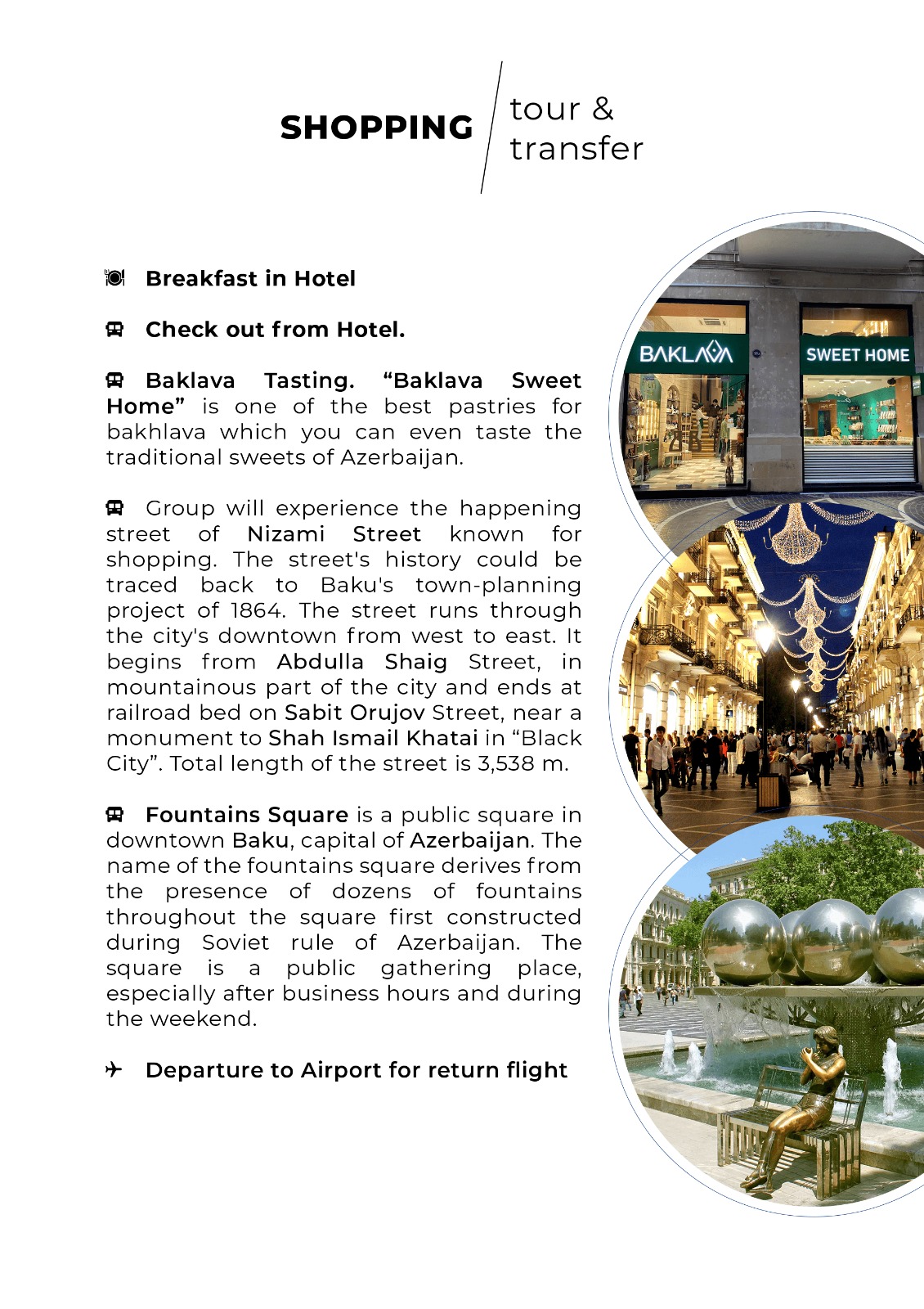 SHOPPING tour & transfer

Breakfast in Hotel

Check out from Hotel.

Baklava Tasting. “Baklava Sweet Home” is one of the best pastries for bakhlava which you can even taste the traditional sweets of Azerbaijan.

Group will experience the happening street of Nizami Street known for shopping. The street's history could be traced back to Baku's town-planning project of 1864. The street runs through the city's downtown from west to east. It begins from Abdulla Shaig Street, in mountainous part of the city and ends at railroad bed on Sabit Orujov Street, near a monument to Shah Ismail Khatai in “Black City”. Total length of the street is 3,538 m.

Fountains Square is a public square in downtown Baku, capital of Azerbaijan. The name of the fountains square derives from the presence of dozens of fountains throughout the square first constructed during Soviet rule of Azerbaijan. The square is a public gathering place, especially after business hours and during the weekend.

Departure to Airport for return flight

BAKLAVA

SWEET HOME